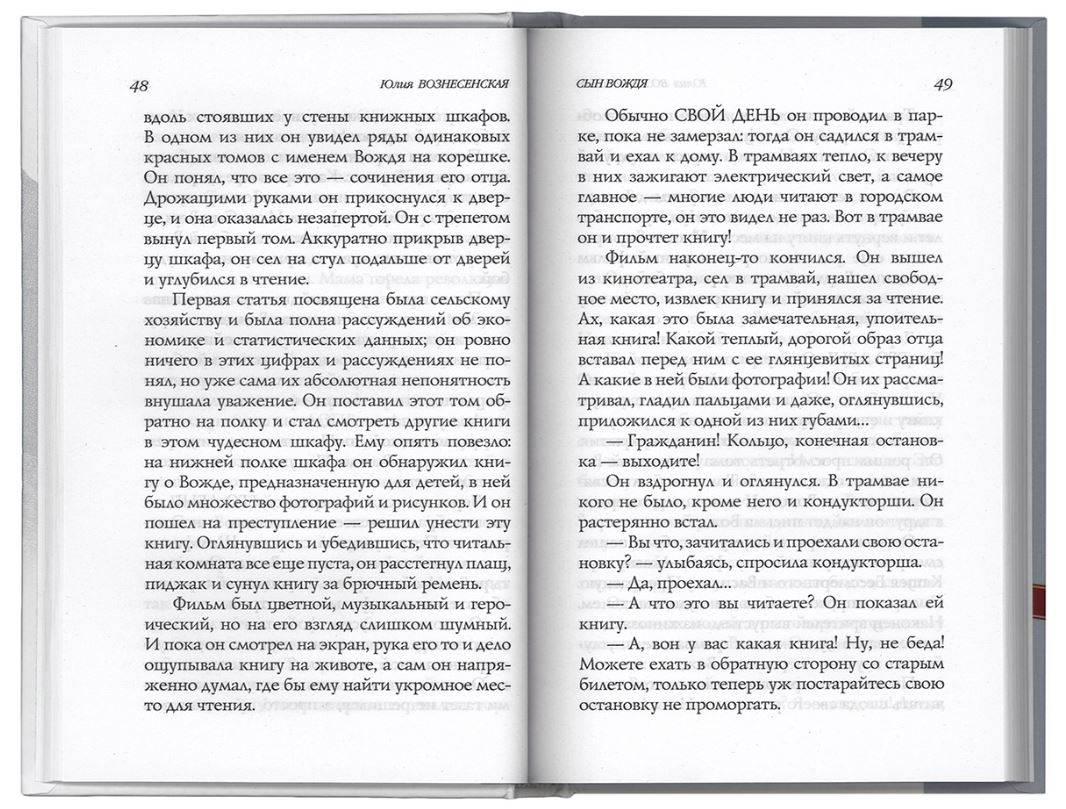 48 Юлия ВОЗНЕСЕНСКАЯ

вдоль стоявших у стены книжных шкафов. В одном из них он увидел ряды одинаковых красных томов с именем Вождя на корешке. Он понял, что все это — сочинения его отца. Дрожащими руками он прикоснулся к дверце, и она оказалась незапертой. Он с трепетом вынул первый том. Аккуратно прикрыв дверцу шкафа, он сел на стул подальше от дверей и углубился в чтение.

Первая статья посвящена была сельскому хозяйству и была полна рассуждений об экономике и статистических данных; он ровно ничего в этих цифрах и рассуждениях не понял, но уже сама их абсолютная непонятность внушала уважение. Он поставил этот том обратно на полку и стал смотреть другие книги в этом чудесном шкафу. Ему опять повезло: на нижней полке шкафа он обнаружил книгу о Вожде, предназначенную для детей, в ней было множество фотографий и рисунков. И он пошел на преступление — решил унести эту книгу. Оглянувшись и убедившись, что читальная комната все еще пуста, он расстегнул плащ, пиджак и сунул книгу за брючный ремень.

Фильм был цветной, музыкальный и героический, но на его взгляд слишком шумный. И пока он смотрел на экран, рука его то и дело ощупывала книгу на животе, а сам он напряженно думал, где бы ему найти укромное место для чтения.

СЫН ВОЖДЯ 49

Обычно СВОЙ ДЕНЬ он проводил в парке, пока не замерзал: тогда он садился в трамвай и ехал к дому. В трамваях тепло, к вечеру в них зажигают электрический свет, а самое главное — многие люди читают в городском транспорте, он это видел не раз. Вот в трамвае он и прочтет книгу!

Фильм наконец-то кончился. Он вышел из кинотеатра, сел в трамвай, нашел свободное место, извлек книгу и принялся за чтение. Ах, какая это была замечательная, упоительная книга! Какой теплый, дорогой образ отца вставал перед ним с ее глянцевитых страниц! А какие в ней были фотографии! Он их рассматривал, гладил пальцами и даже, оглянувшись, приложился к одной из них губами...

— Гражданин! Кольцо, конечная остановка — выходите!

Он вздрогнул и оглянулся. В трамвае никого не было, кроме него и кондукторши. Он растерянно встал.

— Вы что, зачитались и проехали свою остановку? — улыбаясь, спросила кондукторша.

— Да, проехал...

— А что это вы читаете? Он показал ей книгу.

— А, вон у вас какая книга! Ну, не беда! Можете ехать в обратную сторону со старым билетом, только теперь уж постарайтесь свою остановку не проморгать.